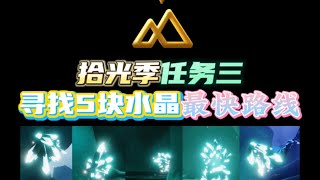 拾光季任务三
寻找5块水晶最快路线